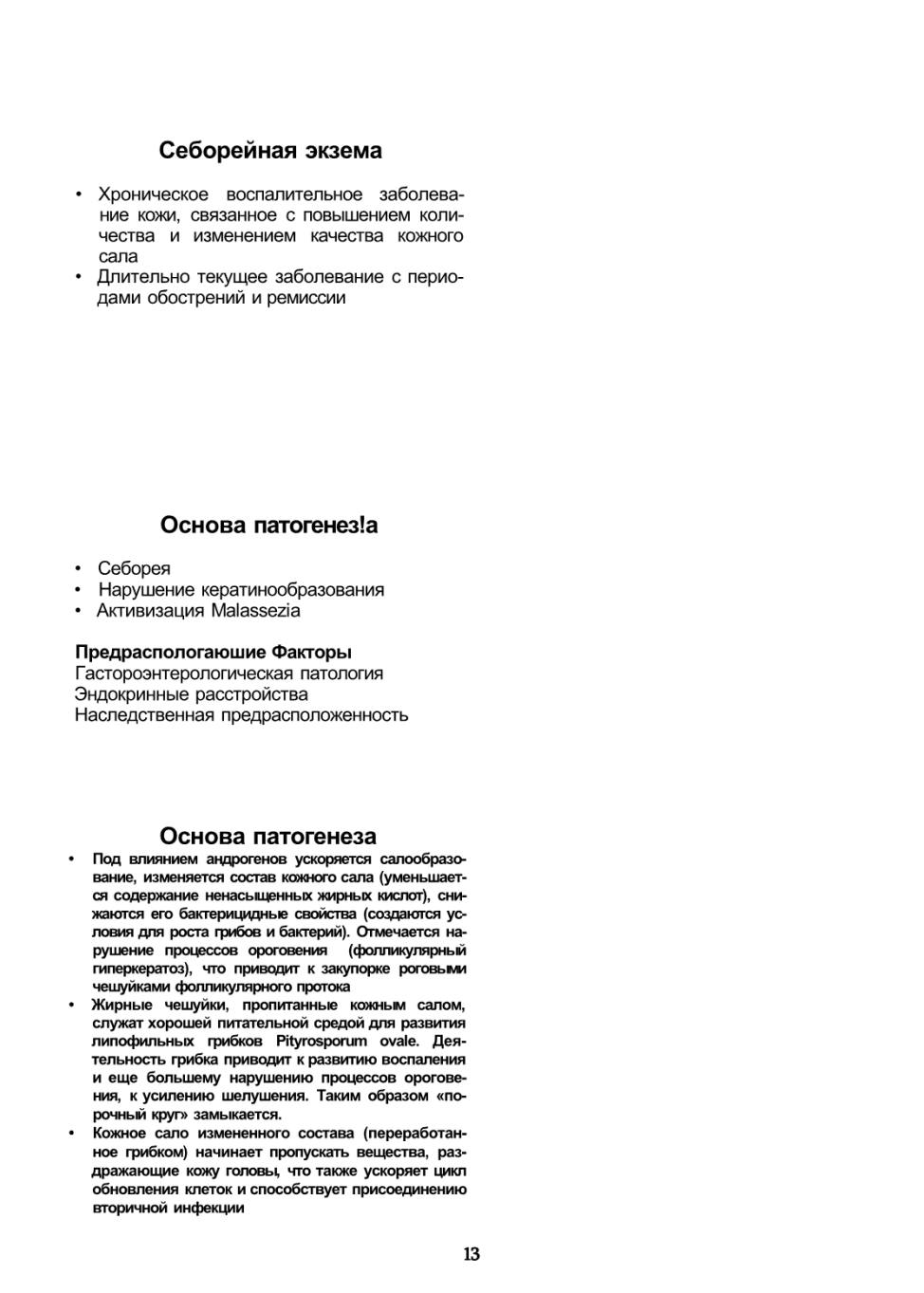 Себорейная экзема

• Хроническое воспалительное заболевание кожи, связанное с повышением количества и изменением качества кожного сала
• Длительно текущее заболевание с периодами обострений и ремиссии

Основа патогенез!а

• Себорея
• Нарушение кератинообразования
• Активизация Malassezia

Предраспологаюшие Факторы
Гастороэнтерологическая патология
Эндокринные расстройства
Наследственная предрасположенность

Основа патогенеза

• Под влиянием андрогенов ускоряется салообразование, изменяется состав кожного сала (уменьшается содержание ненасыщенных жирных кислот), снижаются его бактерицидные свойства (создаются условия для роста грибов и бактерий). Отмечается нарушение процессов ороговения (фолликулярный гиперкератоз), что приводит к закупорке роговыми чешуйками фолликулярного протока
• Жирные чешуйки, пропитанные кожным салом, служат хорошей питательной средой для развития липофильных грибков Pityrosporum ovale. Деятельность грибка приводит к развитию воспаления и еще большему нарушению процессов ороговения, к усилению шелушения. Таким образом «порочный круг» замыкается.
• Кожное сало измененного состава (переработанное грибком) начинает пропускать вещества, раздражающие кожу головы, что также ускоряет цикл обновления клеток и способствует присоединению вторичной инфекции

13